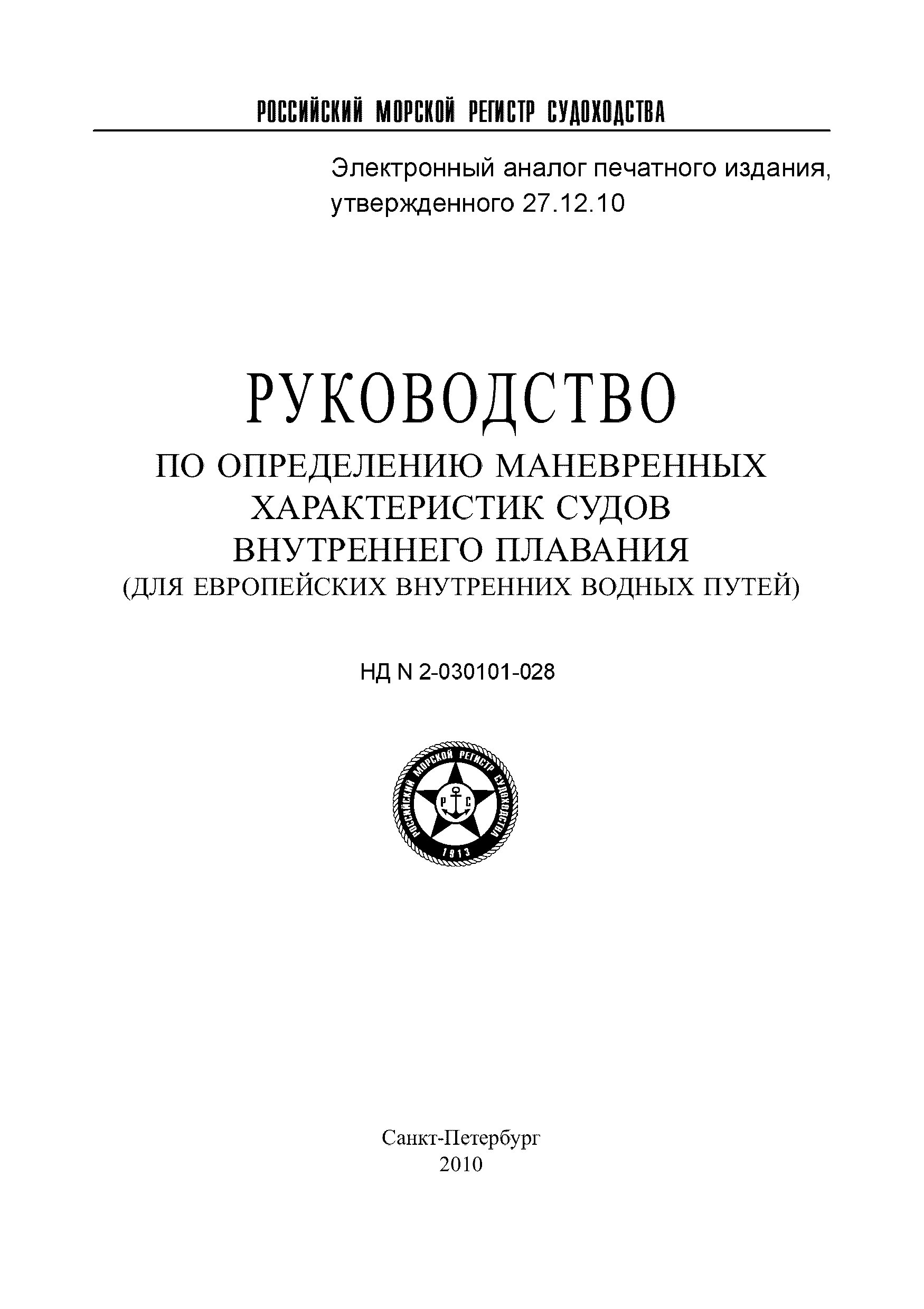 РОССИЙСКИЙ МОРСКОЙ РЕГИСТР СУДОХОДСТВА

Электронный аналог печатного издания, утвержденного 27.12.10

РУКОВОДСТВО
ПО ОПРЕДЕЛЕНИЮ МАНЕВРЕННЫХ ХАРАКТЕРИСТИК СУДОВ ВНУТРЕННЕГО ПЛАВАНИЯ
(ДЛЯ ЕВРОПЕЙСКИХ ВНУТРЕННИХ ВОДНЫХ ПУТЕЙ)

НД N 2-030101-028

РОССИЙСКИЙ МОРСКОЙ РЕГИСТР СУДОХОДСТВА
Р С
1913

Санкт-Петербург
2010